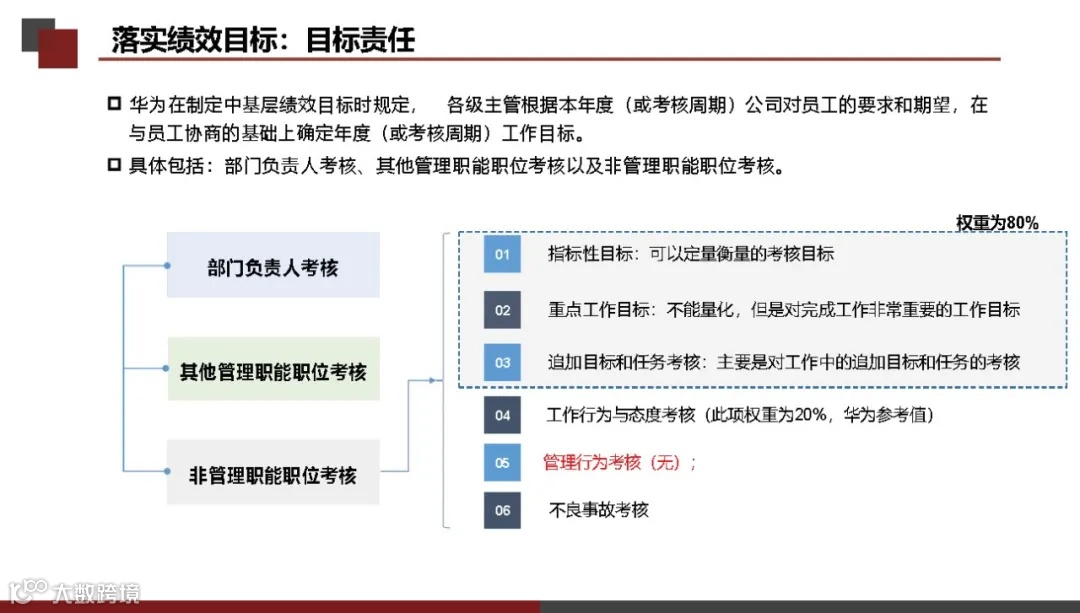 落实绩效目标：目标责任

华为在制定中基层绩效目标时规定，　各级主管根据本年度（或考核周期）公司对员工的要求和期望，在与员工协商的基础上确定年度（或考核周期）工作目标。

具体包括：部门负责人考核、其他管理职能职位考核以及非管理职能职位考核。

部门负责人考核

其他管理职能职位考核

非管理职能职位考核

权重为80%

01 指标性目标：可以定量衡量的考核目标

02 重点工作目标：不能量化，但是对完成工作非常重要的工作目标

03 追加目标和任务考核：主要是对工作中的追加目标和任务的考核

04 工作行为与态度考核（此项权重为20%，华为参考值）

05 管理行为考核（无）；

06 不良事故考核

大数跨境